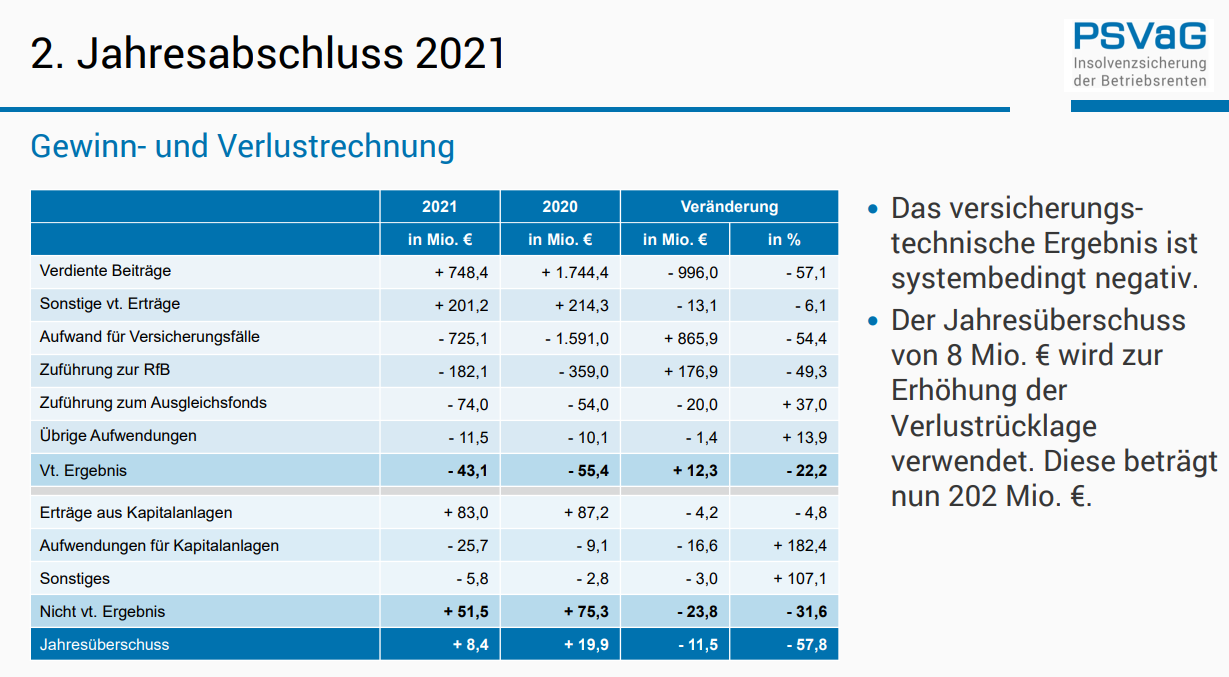 2. Jahresabschluss 2021

PSVaG
Insolvenzsicherung der Betriebsrenten

Gewinn- und Verlustrechnung

| | 2021 | 2020 | Veränderung | |
|---|---|---|---|---|
| | in Mio. € | in Mio. € | in Mio. € | in % |
| Verdiente Beiträge | + 748,4 | + 1.744,4 | - 996,0 | - 57,1 |
| Sonstige vt. Erträge | + 201,2 | + 214,3 | - 13,1 | - 6,1 |
| Aufwand für Versicherungsfälle | - 725,1 | - 1.591,0 | + 865,9 | - 54,4 |
| Zuführung zur RfB | - 182,1 | - 359,0 | + 176,9 | - 49,3 |
| Zuführung zum Ausgleichsfonds | - 74,0 | - 54,0 | - 20,0 | + 37,0 |
| Übrige Aufwendungen | - 11,5 | - 10,1 | - 1,4 | + 13,9 |
| Vt. Ergebnis | - 43,1 | - 55,4 | + 12,3 | - 22,2 |
| Erträge aus Kapitalanlagen | + 83,0 | + 87,2 | - 4,2 | - 4,8 |
| Aufwendungen für Kapitalanlagen | - 25,7 | - 9,1 | - 16,6 | + 182,4 |
| Sonstiges | - 5,8 | - 2,8 | - 3,0 | + 107,1 |
| Nicht vt. Ergebnis | + 51,5 | + 75,3 | - 23,8 | - 31,6 |
| Jahresüberschuss | + 8,4 | + 19,9 | - 11,5 | - 57,8 |

• Das versicherungstechnische Ergebnis ist systembedingt negativ.
• Der Jahresüberschuss von 8 Mio. € wird zur Erhöhung der Verlustrücklage verwendet. Diese beträgt nun 202 Mio. €.